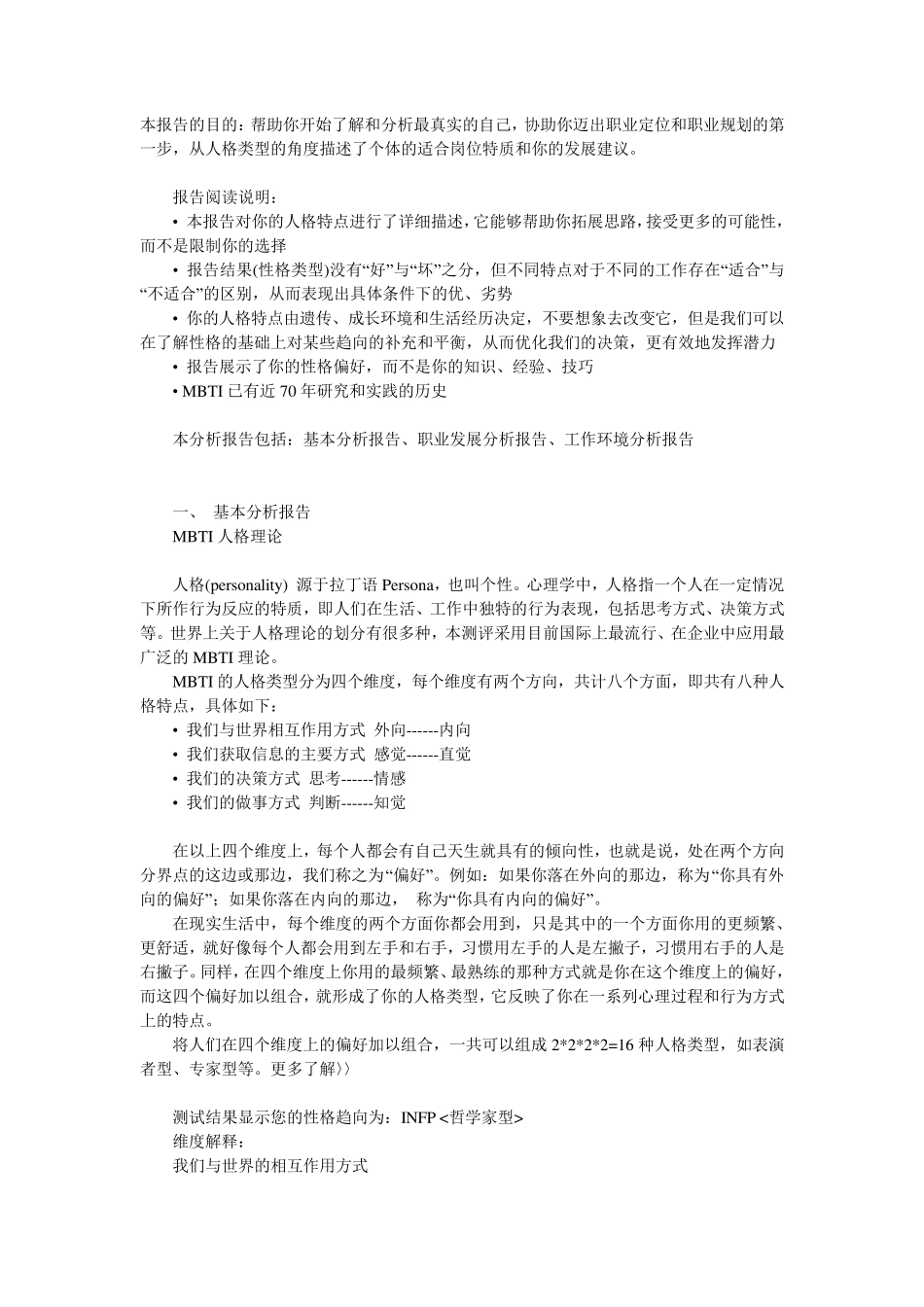 本报告的目的：帮助你开始了解和分析最真实的自己，协助你迈出职业定位和职业规划的第一步，从人格类型的角度描述了个体的适合岗位特质和你的发展建议。

报告阅读说明：

• 本报告对你的人格特点进行了详细描述，它能够帮助你拓展思路，接受更多的可能性，而不是限制你的选择

• 报告结果(性格类型)没有“好”与“坏”之分，但不同特点对于不同的工作存在“适合”与“不适合”的区别，从而表现出具体条件下的优、劣势

• 你的人格特点由遗传、成长环境和生活经历决定，不要想象去改变它，但是我们可以在了解性格的基础上对某些趋向的补充和平衡，从而优化我们的决策，更有效地发挥潜力

• 报告展示了你的性格偏好，而不是你的知识、经验、技巧

• MBTI 已有近 70 年研究和实践的历史

本分析报告包括：基本分析报告、职业发展分析报告、工作环境分析报告

一、 基本分析报告

MBTI 人格理论

人格(personality) 源于拉丁语 Persona，也叫个性。心理学中，人格指一个人在一定情况下所作行为反应的特质，即人们在生活、工作中独特的行为表现，包括思考方式、决策方式等。世界上关于人格理论的划分有很多种，本测评采用目前国际上最流行、在企业中应用最广泛的 MBTI 理论。

MBTI 的人格类型分为四个维度，每个维度有两个方向，共计八个方面，即共有八种人格特点，具体如下：

• 我们与世界相互作用方式 外向------内向

• 我们获取信息的主要方式 感觉------直觉

• 我们的决策方式 思考------情感

• 我们的做事方式 判断------知觉

在以上四个维度上，每个人都会有自己天生就具有的倾向性，也就是说，处在两个方向分界点的这边或那边，我们称之为“偏好”。例如：如果你落在外向的那边，称为“你具有外向的偏好”；如果你落在内向的那边， 称为“你具有内向的偏好”。

在现实生活中，每个维度的两个方面你都会用到，只是其中的一个方面你用的更频繁、更舒适，就好像每个人都会用到左手和右手，习惯用左手的人是左撇子，习惯用右手的人是右撇子。同样，在四个维度上你用的最频繁、最熟练的那种方式就是你在这个维度上的偏好，而这四个偏好加以组合，就形成了你的人格类型，它反映了你在一系列心理过程和行为方式上的特点。

将人们在四个维度上的偏好加以组合，一共可以组成 2*2*2*2=16 种人格类型，如表演者型、专家型等。更多了解〉〉

测试结果显示您的性格趋向为：INFP <哲学家型>

维度解释：

我们与世界的相互作用方式